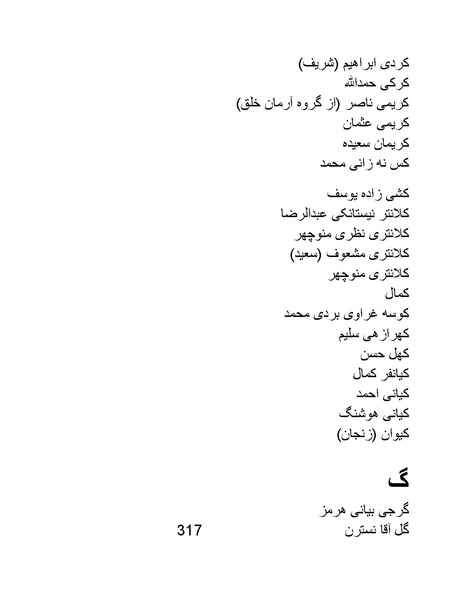 کردی ابراهیم (شریف)
کرکی حمدالله
کریمی ناصر (از گروه آرمان خلق)
کریمی عثمان
کریمان سعیده
کس نه زانی محمد

کشی زاده یوسف
کلانتر نیستانکی عبدالرضا
کلانتری نظری منوچهر
کلانتری مشعوف (سعید)
کلانتری منوچهر
کمال
کوسه غراوی بردی محمد
کهرازهی سلیم
کهل حسن
کیانفر کمال
کیانی احمد
کیانی هوشنگ
کیوان (زنجان)

گ

گرجی بیانی هرمز
گل آقا نسترن

317